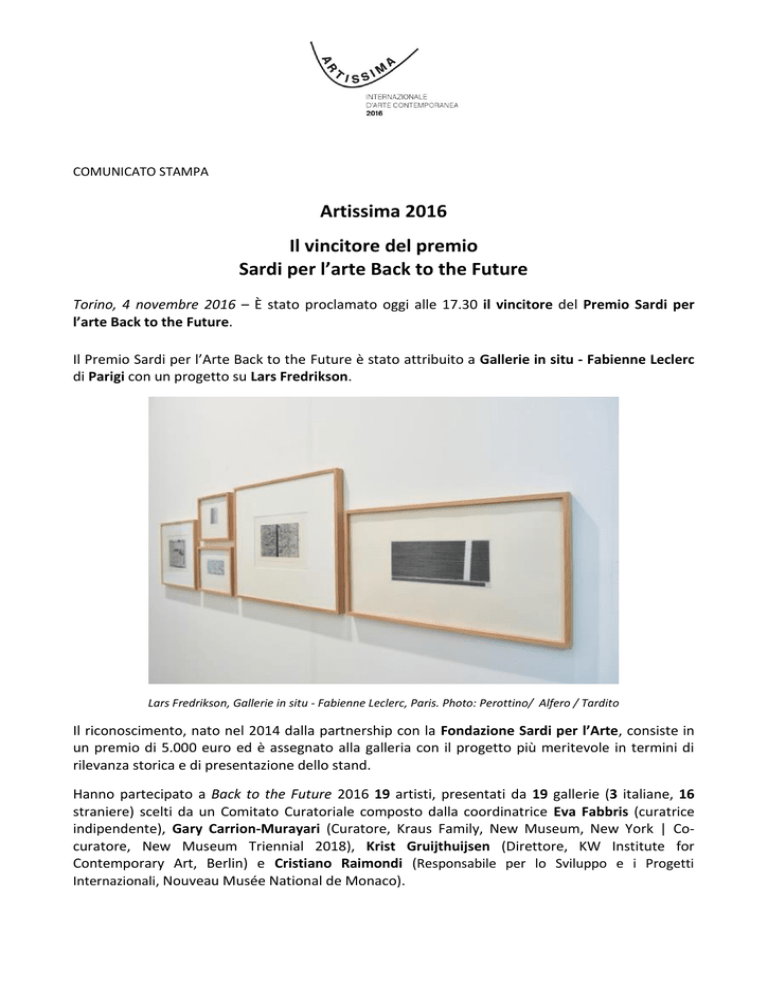 ARTISSIMA
INTERNAZIONALE
D'ARTE CONTEMPORANEA
2016

COMUNICATO STAMPA

Artissima 2016

Il vincitore del premio
Sardi per l'arte Back to the Future

Torino, 4 novembre 2016 – È stato proclamato oggi alle 17.30 il vincitore del Premio Sardi per l'arte Back to the Future.

Il Premio Sardi per l'Arte Back to the Future è stato attribuito a Gallerie in situ - Fabienne Leclerc di Parigi con un progetto su Lars Fredrikson.

Lars Fredrikson, Gallerie in situ - Fabienne Leclerc, Paris. Photo: Perottino/ Alfero / Tardito

Il riconoscimento, nato nel 2014 dalla partnership con la Fondazione Sardi per l'Arte, consiste in un premio di 5.000 euro ed è assegnato alla galleria con il progetto più meritevole in termini di rilevanza storica e di presentazione dello stand.

Hanno partecipato a Back to the Future 2016 19 artisti, presentati da 19 gallerie (3 italiane, 16 straniere) scelti da un Comitato Curatoriale composto dalla coordinatrice Eva Fabbris (curatrice indipendente), Gary Carrion-Murayari (Curatore, Kraus Family, New Museum, New York | Co-curatore, New Museum Triennial 2018), Krist Gruijthuijsen (Direttore, KW Institute for Contemporary Art, Berlin) e Cristiano Raimondi (Responsabile per lo Sviluppo e i Progetti Internazionali, Nouveau Musée National de Monaco).